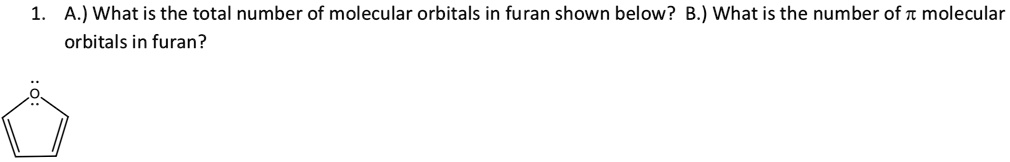 1. A.) What is the total number of molecular orbitals in furan shown below? B.) What is the number of $\pi$ molecular orbitals in furan?

O